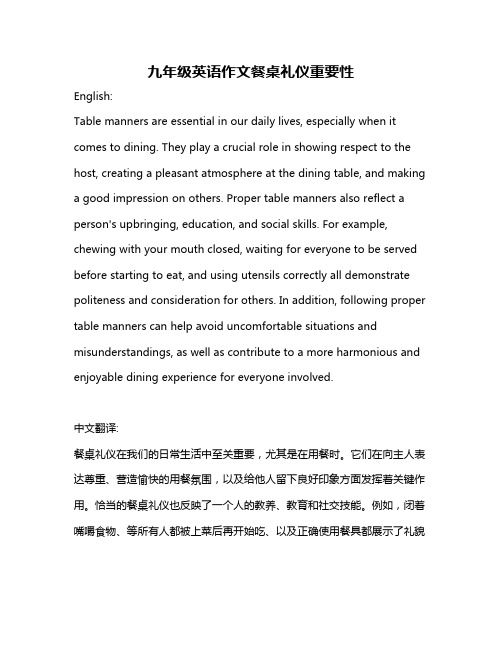 九年级英语作文餐桌礼仪重要性

English:

Table manners are essential in our daily lives, especially when it comes to dining. They play a crucial role in showing respect to the host, creating a pleasant atmosphere at the dining table, and making a good impression on others. Proper table manners also reflect a person's upbringing, education, and social skills. For example, chewing with your mouth closed, waiting for everyone to be served before starting to eat, and using utensils correctly all demonstrate politeness and consideration for others. In addition, following proper table manners can help avoid uncomfortable situations and misunderstandings, as well as contribute to a more harmonious and enjoyable dining experience for everyone involved.

中文翻译:

餐桌礼仪在我们的日常生活中至关重要，尤其是在用餐时。它们在向主人表达尊重、营造愉快的用餐氛围，以及给他人留下良好印象方面发挥着关键作用。恰当的餐桌礼仪也反映了一个人的教养、教育和社交技能。例如，闭着嘴嚼食物、等所有人都被上菜后再开始吃、以及正确使用餐具都展示了礼貌